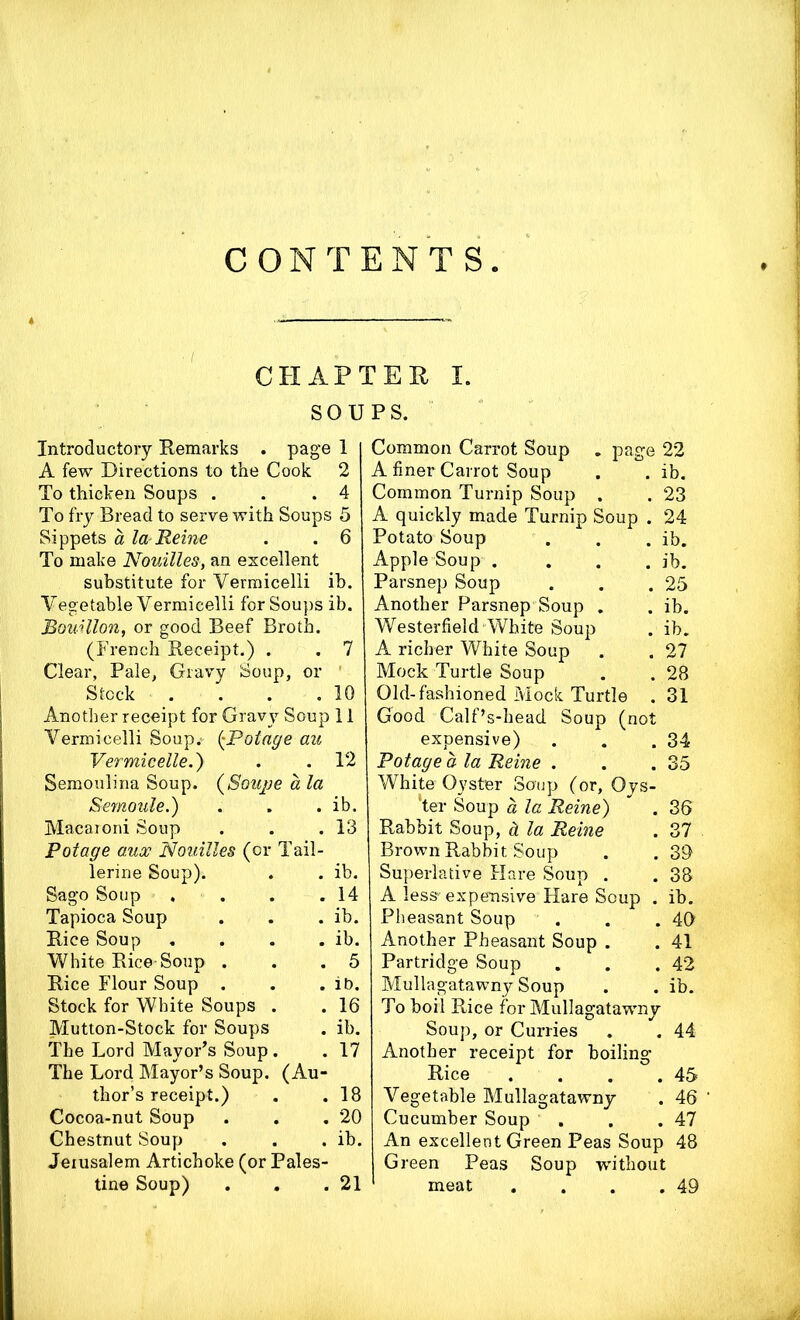 CONTENTS.

CHAPTER I.

SOUPS.

Introductory Remarks . page 1
A few Directions to the Cook 2
To thicken Soups . . . 4
To fry Bread to serve with Soups 5
Sippets à la Reine . . 6
To make Nouilles, an excellent substitute for Vermicelli ib.
Vegetable Vermicelli for Soups ib.
Bouillon, or good Beef Broth. (French Receipt.) . . 7
Clear, Pale, Gravy Soup, or Stock . . . . 10
Another receipt for Gravy Soup 11
Vermicelli Soup. (Potage au Vermicelle.) . . 12
Semoulina Soup. (Soupe à la Semoule.) . . . ib.
Macaroni Soup . . . 13
Potage aux Nouilles (or Taillerine Soup). . . ib.
Sago Soup . . . . 14
Tapioca Soup . . . ib.
Rice Soup . . . . ib.
White Rice Soup . . . 5
Rice Flour Soup . . . ib.
Stock for White Soups . . 16
Mutton-Stock for Soups . ib.
The Lord Mayor's Soup . . 17
The Lord Mayor's Soup. (Author's receipt.) . . 18
Cocoa-nut Soup . . . 20
Chestnut Soup . . . ib.
Jerusalem Artichoke (or Palestine Soup) . . . 21

Common Carrot Soup . page 22
A finer Carrot Soup . . ib.
Common Turnip Soup . . 23
A quickly made Turnip Soup . 24
Potato Soup . . . ib.
Apple Soup . . . . ib.
Parsnep Soup . . . 25
Another Parsnep Soup . . ib.
Westerfield White Soup . ib.
A richer White Soup . . 27
Mock Turtle Soup . . 28
Old-fashioned Mock Turtle . 31
Good Calf's-head Soup (not expensive) . . . 34
Potage à la Reine . . . 35
White Oyster Soup (or, Oyster Soup à la Reine) . 36
Rabbit Soup, à la Reine . 37
Brown Rabbit Soup . . 39
Superlative Hare Soup . . 38
A less expensive Hare Soup . ib.
Pheasant Soup . . . 40
Another Pheasant Soup . . 41
Partridge Soup . . . 42
Mullagatawny Soup . . ib.
To boil Rice for Mullagatawny Soup, or Curries . . 44
Another receipt for boiling Rice . . . . 45
Vegetable Mullagatawny . 46
Cucumber Soup . . . 47
An excellent Green Peas Soup 48
Green Peas Soup without meat . . . . 49